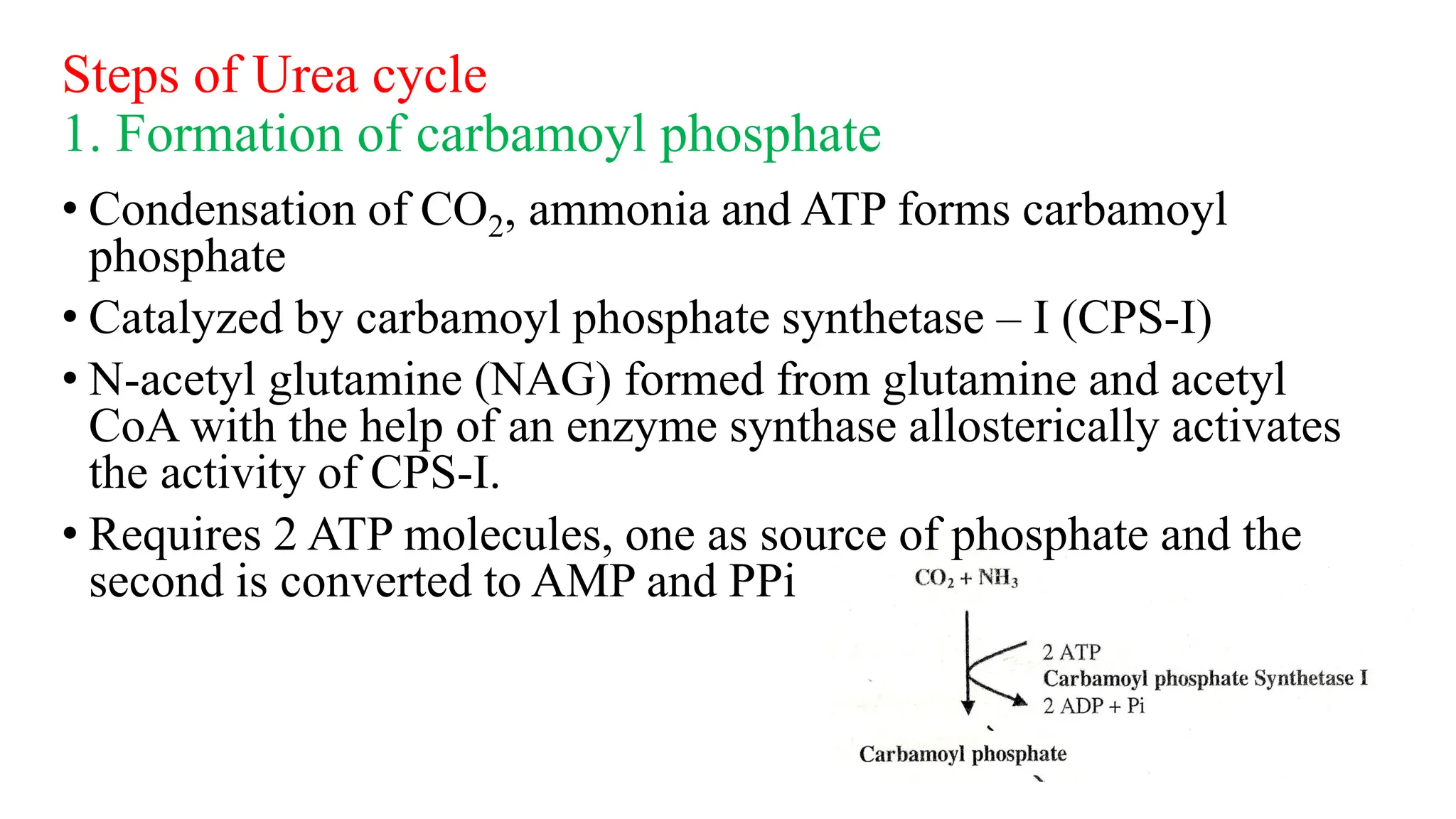 Steps of Urea cycle
1. Formation of carbamoyl phosphate

• Condensation of $CO_2$, ammonia and ATP forms carbamoyl phosphate
• Catalyzed by carbamoyl phosphate synthetase – I (CPS-I)
• N-acetyl glutamine (NAG) formed from glutamine and acetyl CoA with the help of an enzyme synthase allosterically activates the activity of CPS-I.
• Requires 2 ATP molecules, one as source of phosphate and the second is converted to AMP and PPi

$CO_2 + NH_3$
2 ATP
Carbamoyl phosphate Synthetase I
2 ADP + Pi
Carbamoyl phosphate